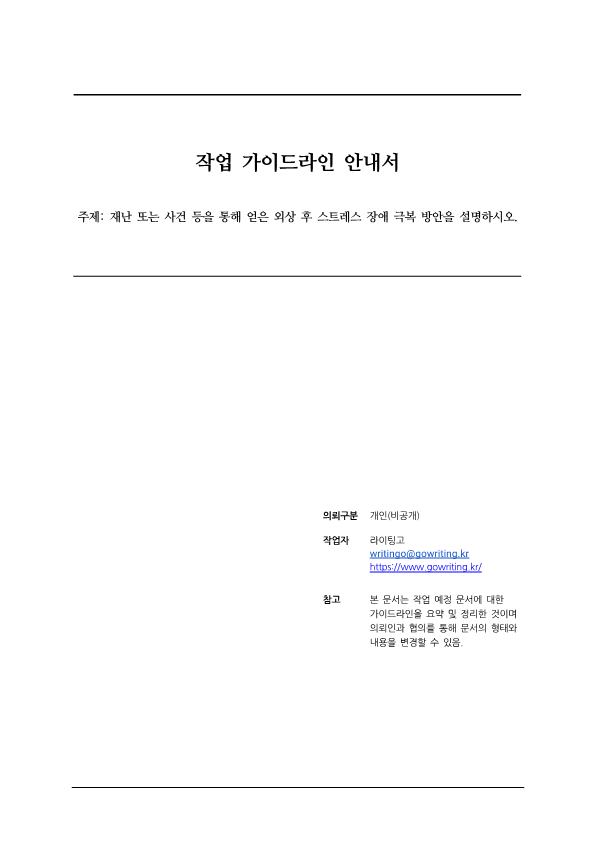 작업 가이드라인 안내서

주제: 재난 또는 사건 등을 통해 얻은 외상 후 스트레스 장애 극복 방안을 설명하시오.

의뢰구분 개인(비공개)

작업자 라이팅고
writingo@gowriting.kr
https://www.gowriting.kr/

참고 본 문서는 작업 예정 문서에 대한 가이드라인을 요약 및 정리한 것이며 의뢰인과 협의를 통해 문서의 형태와 내용을 변경할 수 있음.